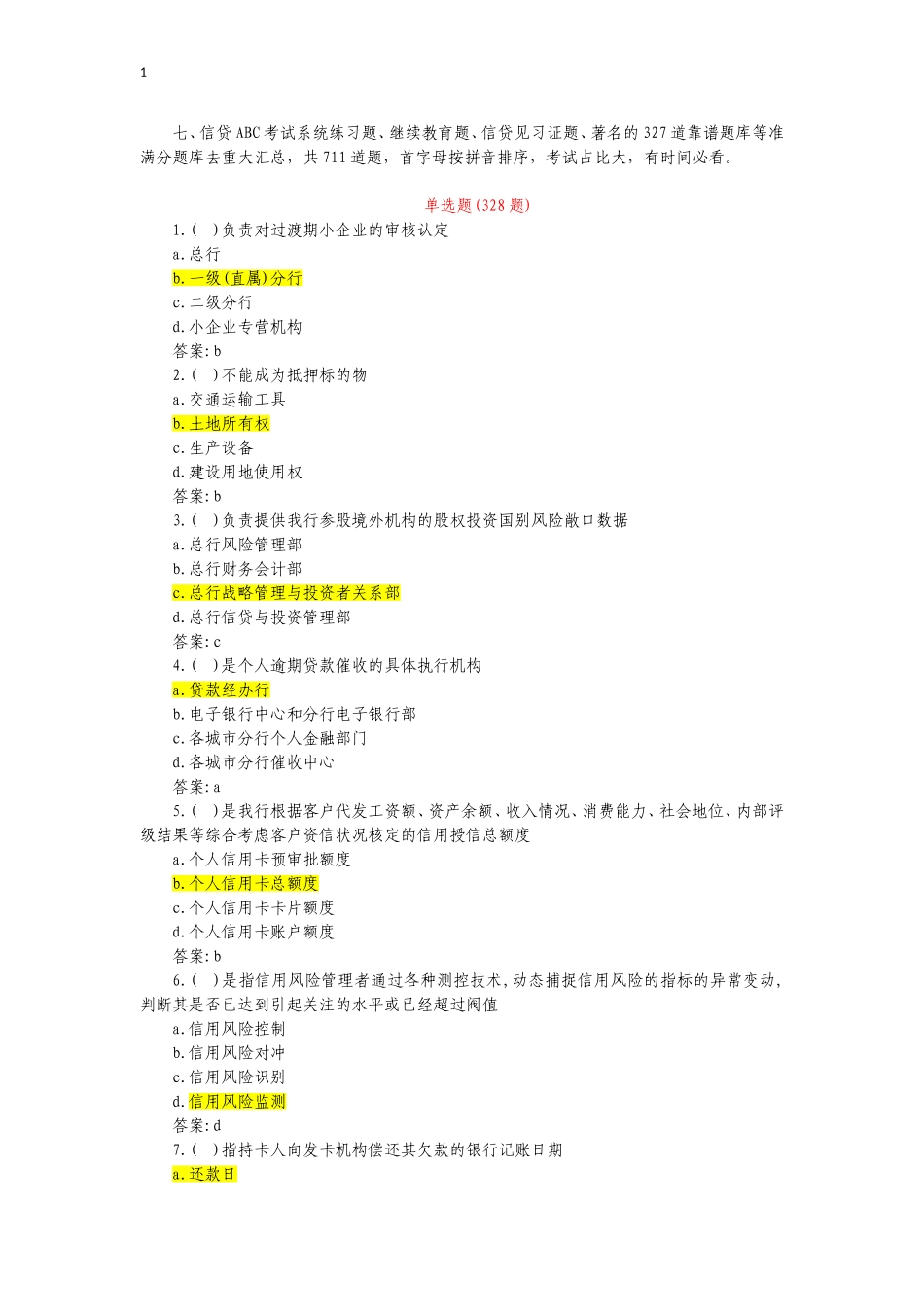 1

七、信贷ABC考试系统练习题、继续教育题、信贷见习证题、著名的327道靠谱题库等准满分题库去重大汇总，共711道题，首字母按拼音排序，考试占比大，有时间必看。

单选题(328题)

1.( )负责对过渡期小企业的审核认定
a.总行
b.一级(直属)分行
c.二级分行
d.小企业专营机构
答案:b

2.( )不能成为抵押标的物
a.交通运输工具
b.土地所有权
c.生产设备
d.建设用地使用权
答案:b

3.( )负责提供我行参股境外机构的股权投资国别风险敞口数据
a.总行风险管理部
b.总行财务会计部
c.总行战略管理与投资者关系部
d.总行信贷与投资管理部
答案:c

4.( )是个人逾期贷款催收的具体执行机构
a.贷款经办行
b.电子银行中心和分行电子银行部
c.各城市分行个人金融部门
d.各城市分行催收中心
答案:a

5.( )是我行根据客户代发工资额、资产余额、收入情况、消费能力、社会地位、内部评级结果等综合考虑客户资信状况核定的信用授信总额度
a.个人信用卡预审批额度
b.个人信用卡总额度
c.个人信用卡卡片额度
d.个人信用卡账户额度
答案:b

6.( )是指信用风险管理者通过各种测控技术，动态捕捉信用风险的指标的异常变动，判断其是否已达到引起关注的水平或已经超过阀值
a.信用风险控制
b.信用风险对冲
c.信用风险识别
d.信用风险监测
答案:d

7.( )指持卡人向发卡机构偿还其欠款的银行记账日期
a.还款日